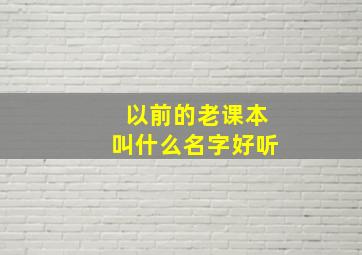 以前的老课本
叫什么名字好听